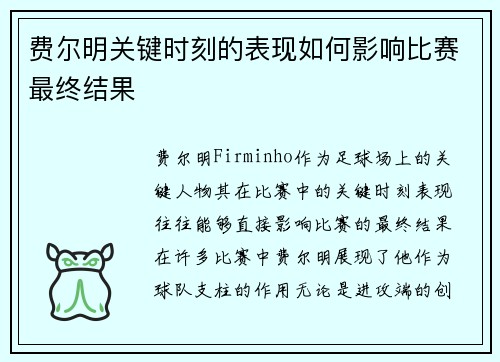 费尔明关键时刻的表现如何影响比赛最终结果

费尔明Firminho作为足球场上的关键人物其在比赛中的关键时刻表现往往能够直接影响比赛的最终结果在许多比赛中费尔明展现了他作为球队支柱的作用无论是进攻端的创